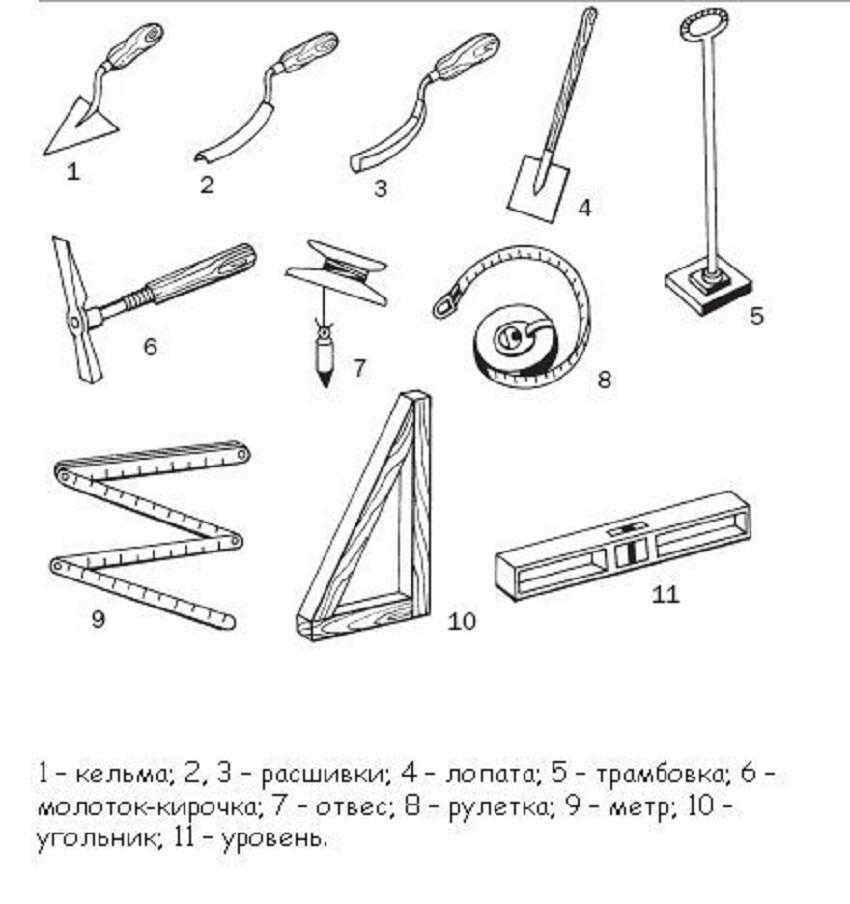 1
2
3
4
5
6
7
8
9
10
11

1 – кельма; 2, 3 – расшивки; 4 – лопата; 5 – трамбовка; 6 – молоток-кирочка; 7 – отвес; 8 – рулетка; 9 – метр; 10 – угольник; 11 – уровень.